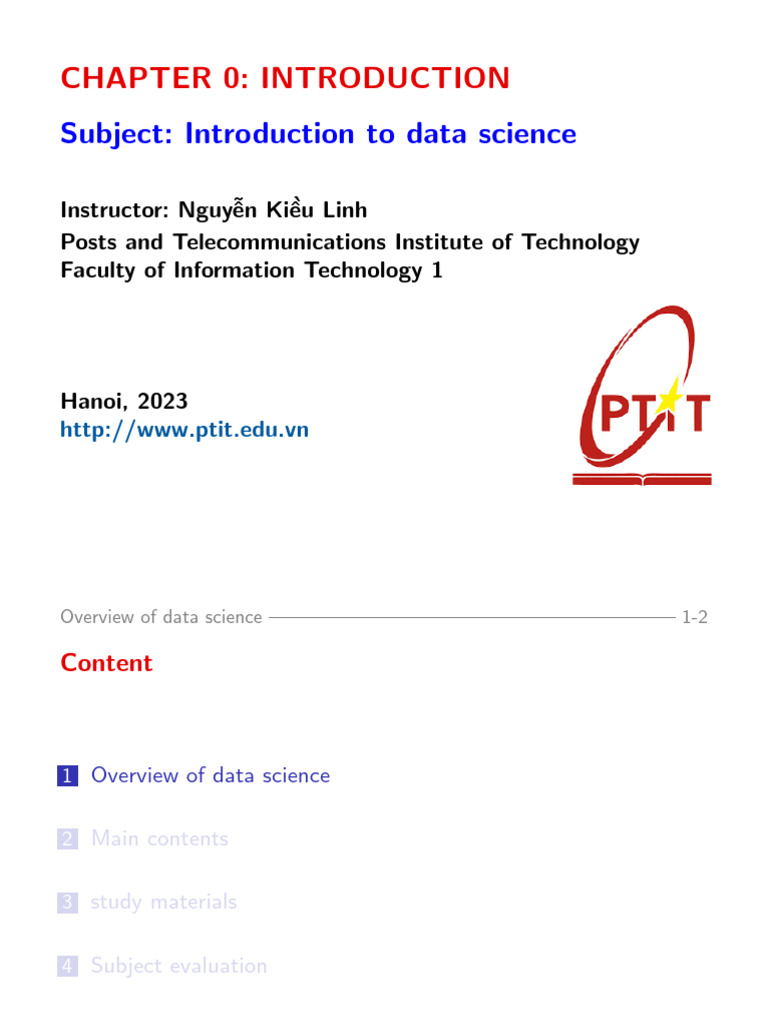 CHAPTER 0: INTRODUCTION

Subject: Introduction to data science

Instructor: Nguyễn Kiều Linh
Posts and Telecommunications Institute of Technology
Faculty of Information Technology 1

Hanoi, 2023
http://www.ptit.edu.vn

PTIT

Overview of data science 1-2

Content

1 Overview of data science

2 Main contents

3 study materials

4 Subject evaluation